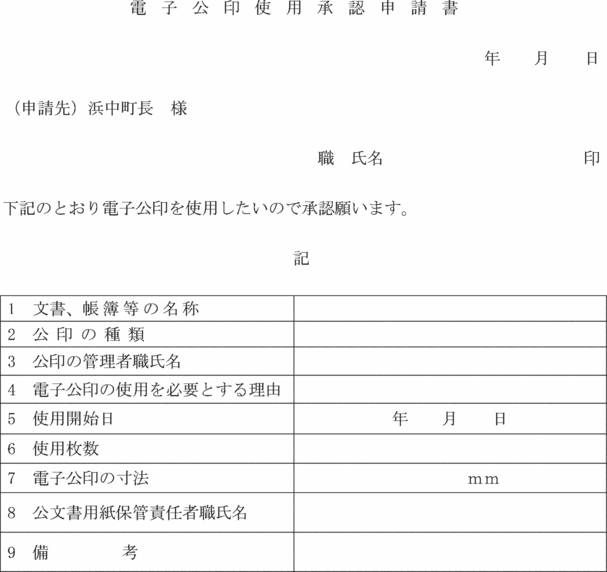 電子公印使用承認申請書

年　月　日

（申請先）浜中町長　様

職　氏名　　　　印

下記のとおり電子公印を使用したいので承認願います。

記

| | |
|---|---|
| 1　文書、帳簿等の名称 | |
| 2　公印の種類 | |
| 3　公印の管理者職氏名 | |
| 4　電子公印の使用を必要とする理由 | |
| 5　使用開始日 | 年　月　日 |
| 6　使用枚数 | |
| 7　電子公印の寸法 | mm |
| 8　公文書用紙保管責任者職氏名 | |
| 9　備　考 | |